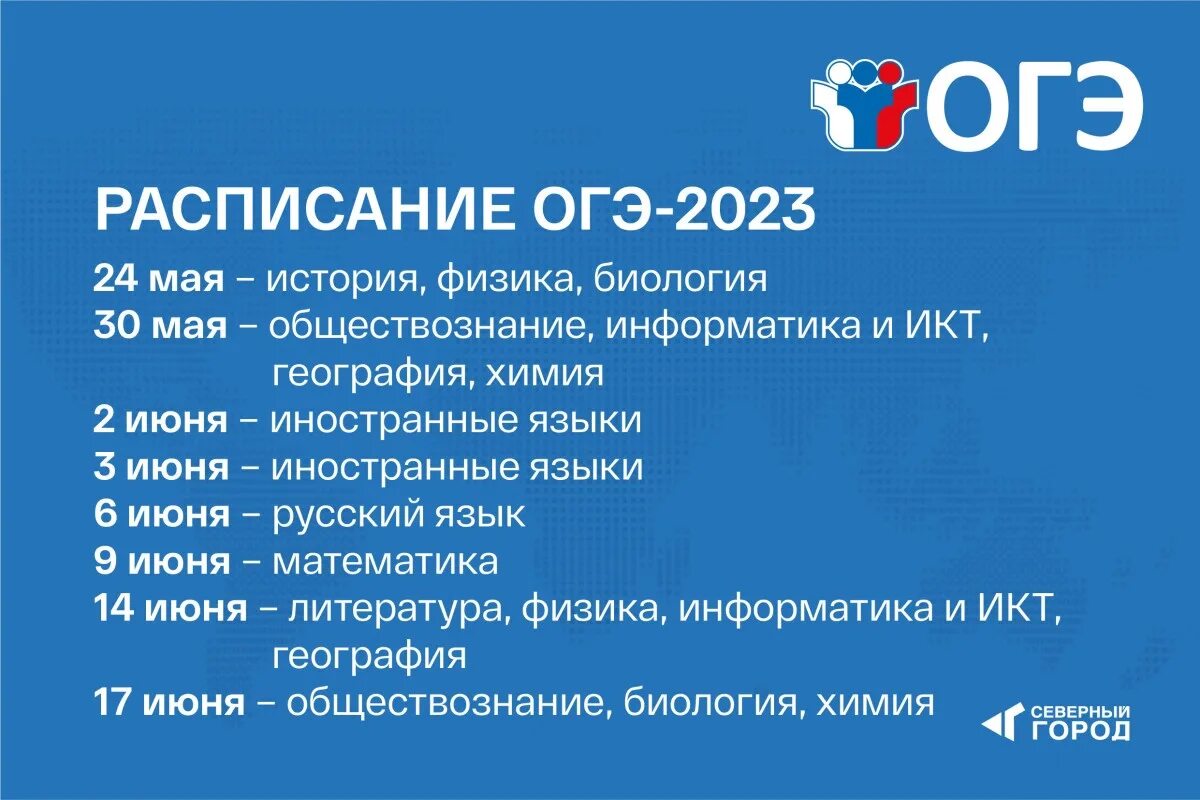 ОГЭ

РАСПИСАНИЕ ОГЭ-2023

24 мая – история, физика, биология
30 мая – обществознание, информатика и ИКТ, география, химия
2 июня – иностранные языки
3 июня – иностранные языки
6 июня – русский язык
9 июня – математика
14 июня – литература, физика, информатика и ИКТ, география
17 июня – обществознание, биология, химия

СЕВЕРНЫЙ ГОРОД